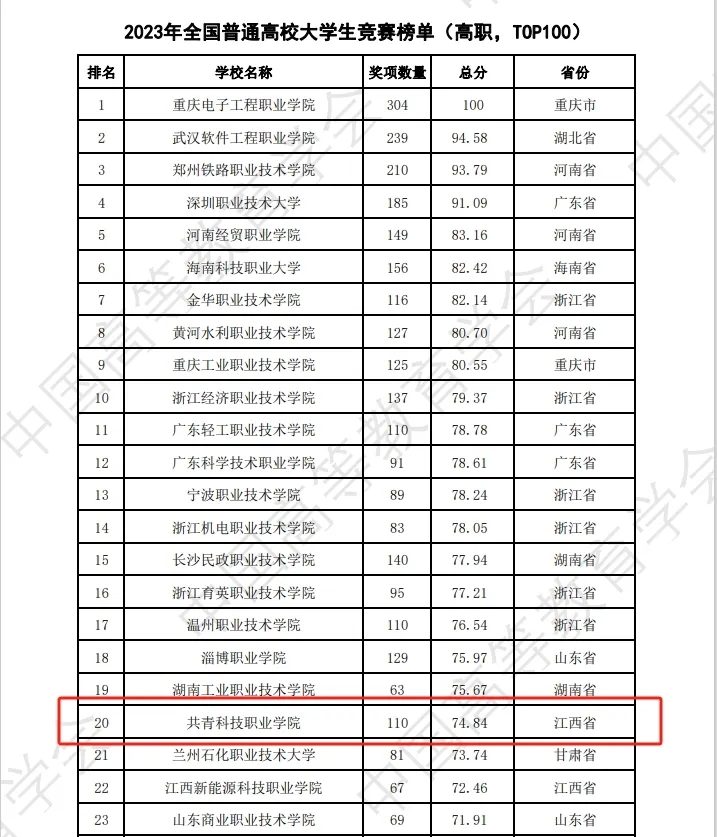 2023年全国普通高校大学生竞赛榜单（高职，TOP100）

| 排名 | 学校名称 | 奖项数量 | 总分 | 省份 |
|---|---|---|---|---|
| 1 | 重庆电子工程职业学院 | 304 | 100 | 重庆市 |
| 2 | 武汉软件工程职业学院 | 239 | 94.58 | 湖北省 |
| 3 | 郑州铁路职业技术学院 | 210 | 93.79 | 河南省 |
| 4 | 深圳职业技术大学 | 185 | 91.09 | 广东省 |
| 5 | 河南经贸职业学院 | 149 | 83.16 | 河南省 |
| 6 | 海南科技职业大学 | 156 | 82.42 | 海南省 |
| 7 | 金华职业技术学院 | 116 | 82.14 | 浙江省 |
| 8 | 黄河水利职业技术学院 | 127 | 80.70 | 河南省 |
| 9 | 重庆工业职业技术学院 | 125 | 80.55 | 重庆市 |
| 10 | 浙江经济职业技术学院 | 137 | 79.37 | 浙江省 |
| 11 | 广东轻工职业技术学院 | 110 | 78.78 | 广东省 |
| 12 | 广东科学技术职业学院 | 91 | 78.61 | 广东省 |
| 13 | 宁波职业技术学院 | 89 | 78.24 | 浙江省 |
| 14 | 浙江机电职业技术学院 | 83 | 78.05 | 浙江省 |
| 15 | 长沙民政职业技术学院 | 140 | 77.94 | 湖南省 |
| 16 | 浙江育英职业技术学院 | 95 | 77.21 | 浙江省 |
| 17 | 温州职业技术学院 | 110 | 76.54 | 浙江省 |
| 18 | 淄博职业学院 | 129 | 75.97 | 山东省 |
| 19 | 湖南工业职业技术学院 | 63 | 75.67 | 湖南省 |
| 20 | 共青科技职业学院 | 110 | 74.84 | 江西省 |
| 21 | 兰州石化职业技术大学 | 81 | 73.74 | 甘肃省 |
| 22 | 江西新能源科技职业学院 | 67 | 72.46 | 江西省 |
| 23 | 山东商业职业技术学院 | 69 | 71.91 | 山东省 |

中国高等教育学会